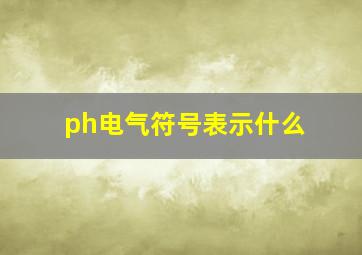 ph电气符号表示什么